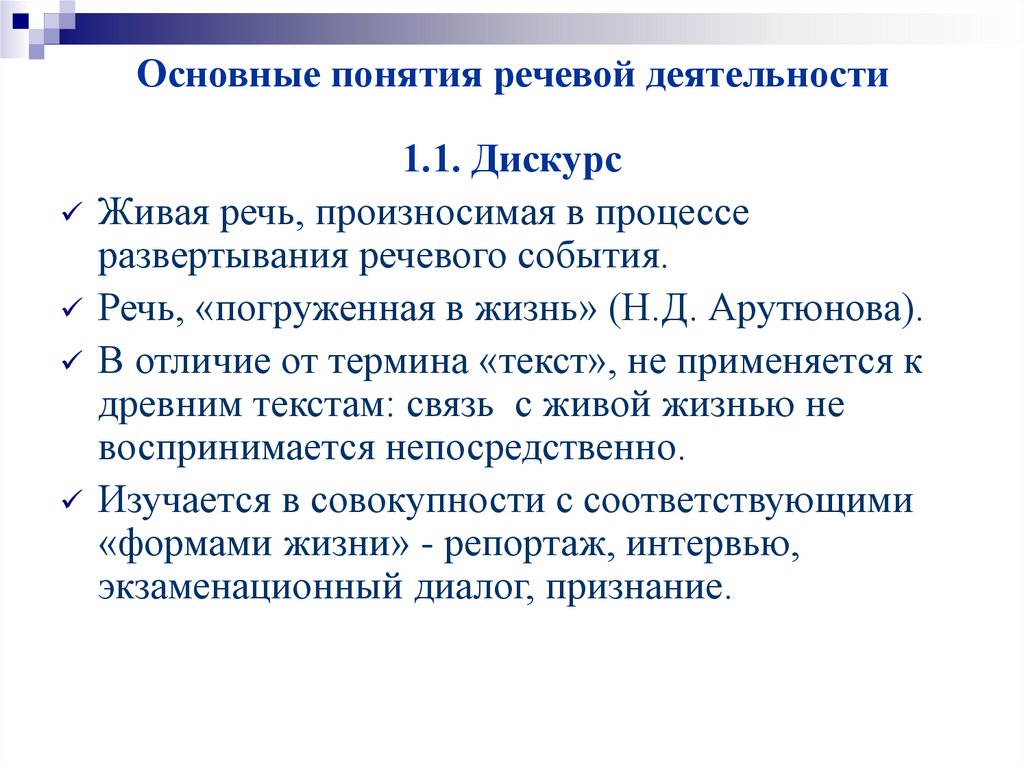 Основные понятия речевой деятельности

1.1. Дискурс

✓ Живая речь, произносимая в процессе развертывания речевого события.

✓ Речь, «погруженная в жизнь» (Н.Д. Арутюнова).

✓ В отличие от термина «текст», не применяется к древним текстам: связь с живой жизнью не воспринимается непосредственно.

✓ Изучается в совокупности с соответствующими «формами жизни» - репортаж, интервью, экзаменационный диалог, признание.